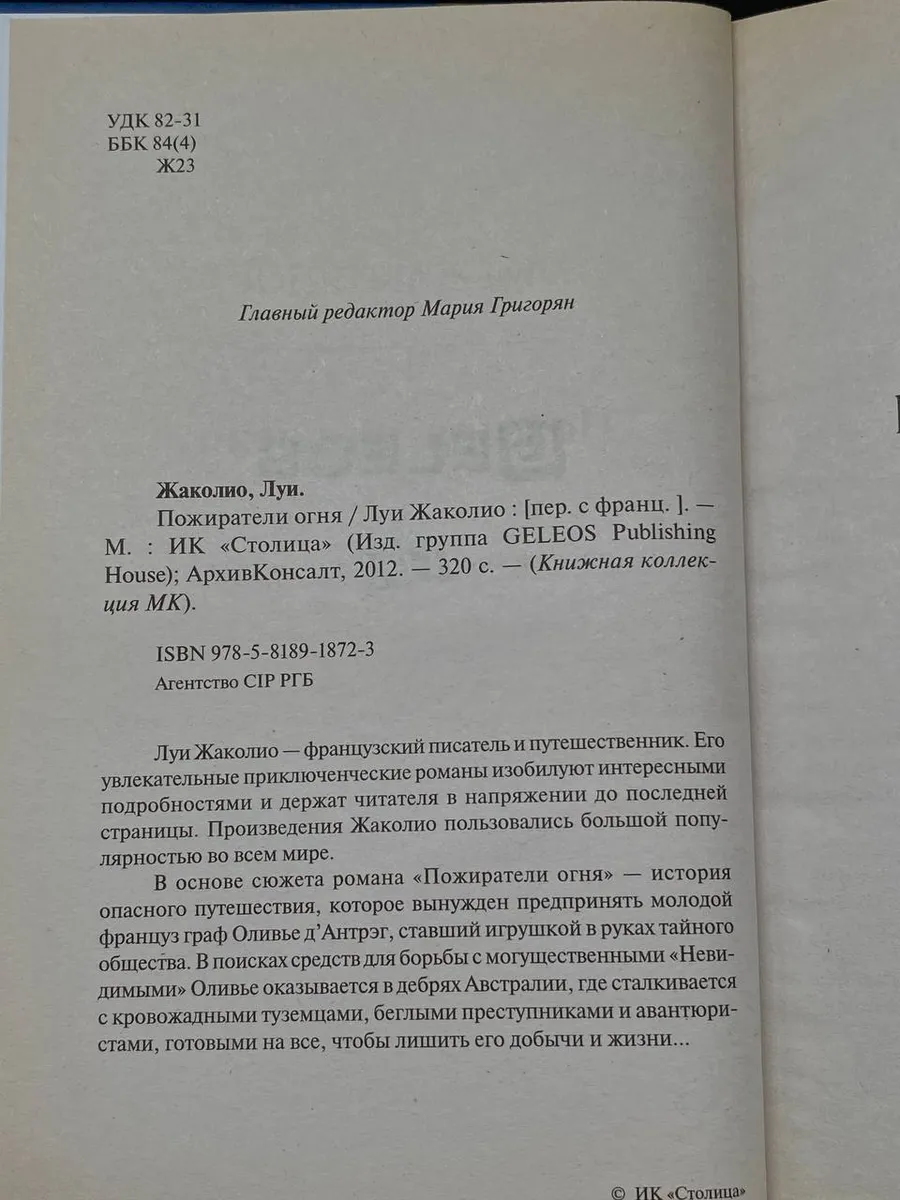 УДК 82-31
ББК 84(4)
Ж23

Главный редактор Мария Григорян

Жаколио, Луи.

Пожиратели огня / Луи Жаколио : [пер. с франц. ]. — М. : ИК «Столица» (Изд. группа GELEOS Publishing House); АрхивКонсалт, 2012. — 320 с. — (Книжная коллекция МК).

ISBN 978-5-8189-1872-3
Агентство CIP РГБ

Луи Жаколио — французский писатель и путешественник. Его увлекательные приключенческие романы изобилуют интересными подробностями и держат читателя в напряжении до последней страницы. Произведения Жаколио пользовались большой популярностью во всем мире.

В основе сюжета романа «Пожиратели огня» — история опасного путешествия, которое вынужден предпринять молодой француз граф Оливье д'Антрэг, ставший игрушкой в руках тайного общества. В поисках средств для борьбы с могущественными «Невидимыми» Оливье оказывается в дебрях Австралии, где сталкивается с кровожадными туземцами, беглыми преступниками и авантюристами, готовыми на все, чтобы лишить его добычи и жизни...

© ИК «Столица»